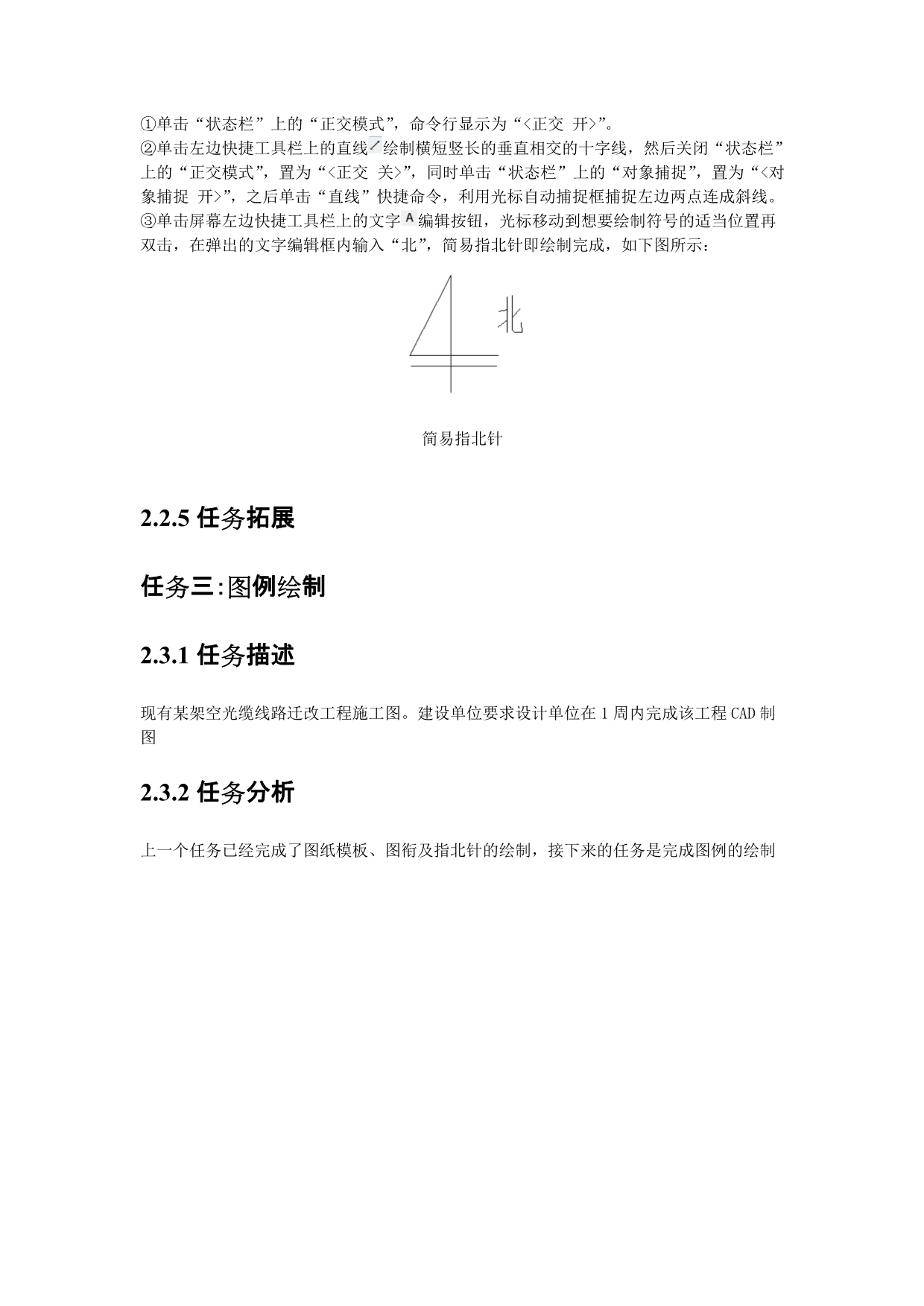 ①单击“状态栏”上的“正交模式”，命令行显示为“<正交 开>”。
②单击左边快捷工具栏上的直线绘制横短竖长的垂直相交的十字线，然后关闭“状态栏”上的“正交模式”，置为“<正交 关>”，同时单击“状态栏”上的“对象捕捉”，置为“<对象捕捉 开>”，之后单击“直线”快捷命令，利用光标自动捕捉框捕捉左边两点连成斜线。
③单击屏幕左边快捷工具栏上的文字A编辑按钮，光标移动到想要绘制符号的适当位置再双击，在弹出的文字编辑框内输入“北”，简易指北针即绘制完成，如下图所示：

北

简易指北针

2.2.5 任务拓展

任务三:图例绘制

2.3.1 任务描述

现有某架空光缆线路迁改工程施工图。建设单位要求设计单位在 1 周内完成该工程 CAD 制图

2.3.2 任务分析

上一个任务已经完成了图纸模板、图衔及指北针的绘制，接下来的任务是完成图例的绘制